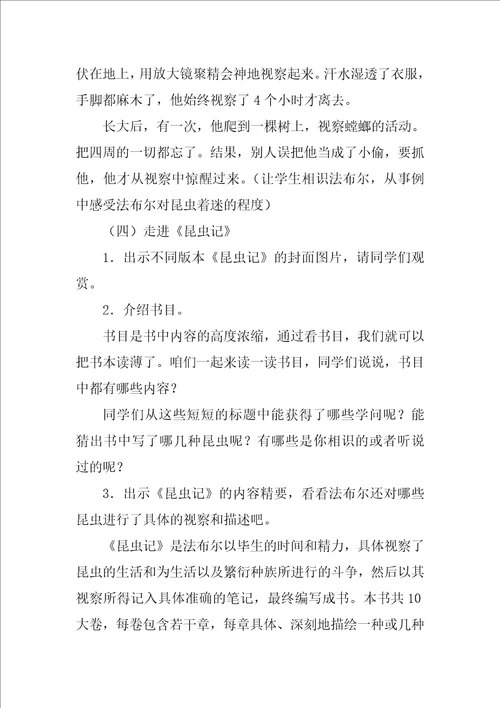 伏在地上，用放大镜聚精会神地视察起来。汗水湿透了衣服，手脚都麻木了，他始终视察了4个小时才离去。

长大后，有一次，他爬到一棵树上，视察螳螂的活动。把四周的一切都忘了。结果，别人误把他当成了小偷，要抓他，他才从视察中惊醒过来。（让学生相识法布尔，从事例中感受法布尔对昆虫着迷的程度）

（四）走进《昆虫记》

1．出示不同版本《昆虫记》的封面图片，请同学们观赏。

2．介绍书目。

书目是书中内容的高度浓缩，通过看书目，我们就可以把书本读薄了。咱们一起来读一读书目，同学们说说，书目中都有哪些内容？

同学们从这些短短的标题中能获得了哪些学问呢？能猜出书中写了哪几种昆虫呢？有哪些是你相识的或者听说过的呢？

3．出示《昆虫记》的内容精要，看看法布尔还对哪些昆虫进行了具体的视察和描述吧。

《昆虫记》是法布尔以毕生的时间和精力，具体视察了昆虫的生活和为生活以及繁衍种族所进行的斗争，然后以其视察所得记入具体准确的笔记，最终编写成书。本书共10大卷，每卷包含若干章，每章具体、深刻地描绘一种或几种